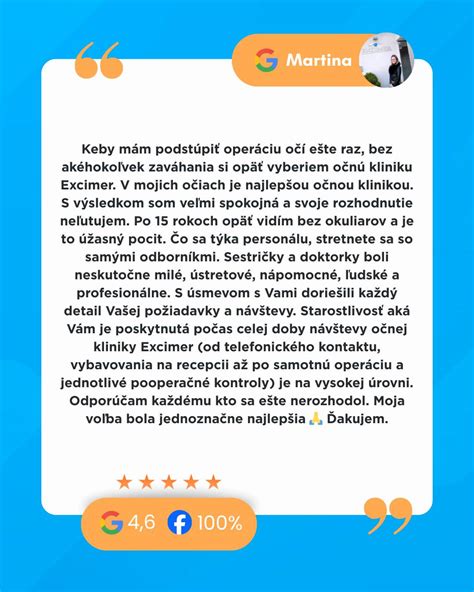 Martina

Keby mám podstúpiť operáciu očí ešte raz, bez akéhokoľvek zaváhania si opäť vyberiem očnú kliniku Excimer. V mojich očiach je najlepšou očnou klinikou. S výsledkom som veľmi spokojná a svoje rozhodnutie neľutujem. Po 15 rokoch opäť vidím bez okuliarov a je to úžasný pocit. Čo sa týka personálu, stretnete sa so samými odborníkmi. Sestričky a doktorky boli neskutočne milé, ústretové, nápomocné, ľudské a profesionálne. S úsmevom s Vami doriešili každý detail Vašej požiadavky a návštevy. Starostlivosť aká Vám je poskytnutá počas celej doby návštevy očnej kliniky Excimer (od telefonického kontaktu, vybavovania na recepcii až po samotnú operáciu a jednotlivé pooperačné kontroly) je na vysokej úrovni. Odporúčam každému kto sa ešte nerozhodol. Moja voľba bola jednoznačne najlepšia 🙏 Ďakujem.

★★★★★

4,6 100%